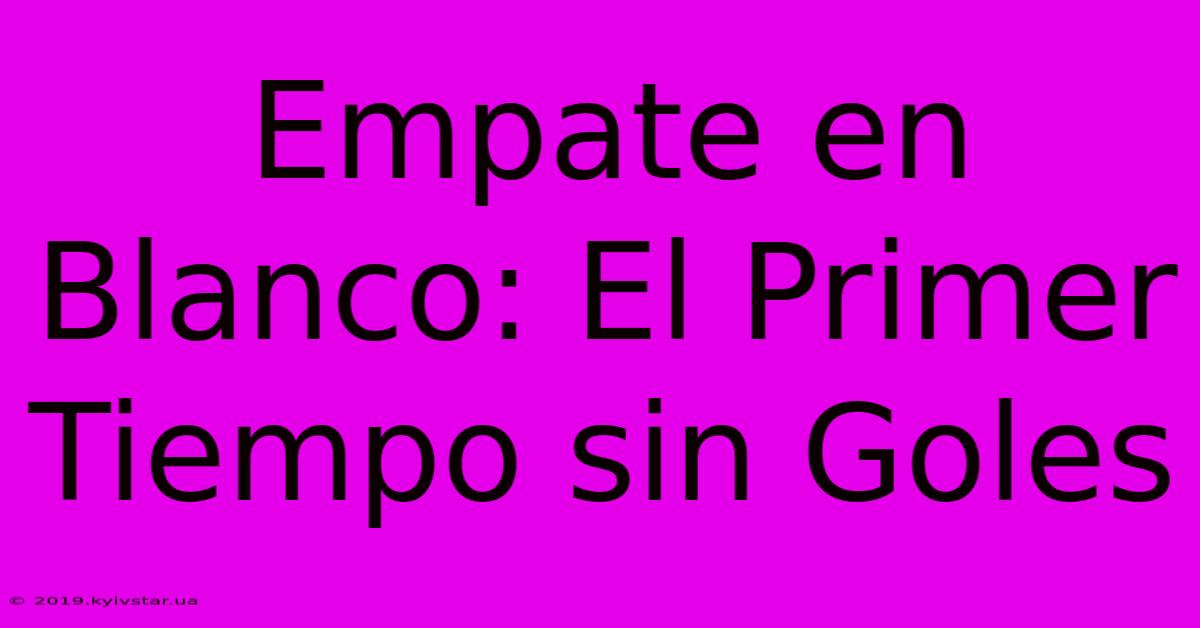 Empate en Blanco: El Primer Tiempo sin Goles

© 2019.kyivstar.ua